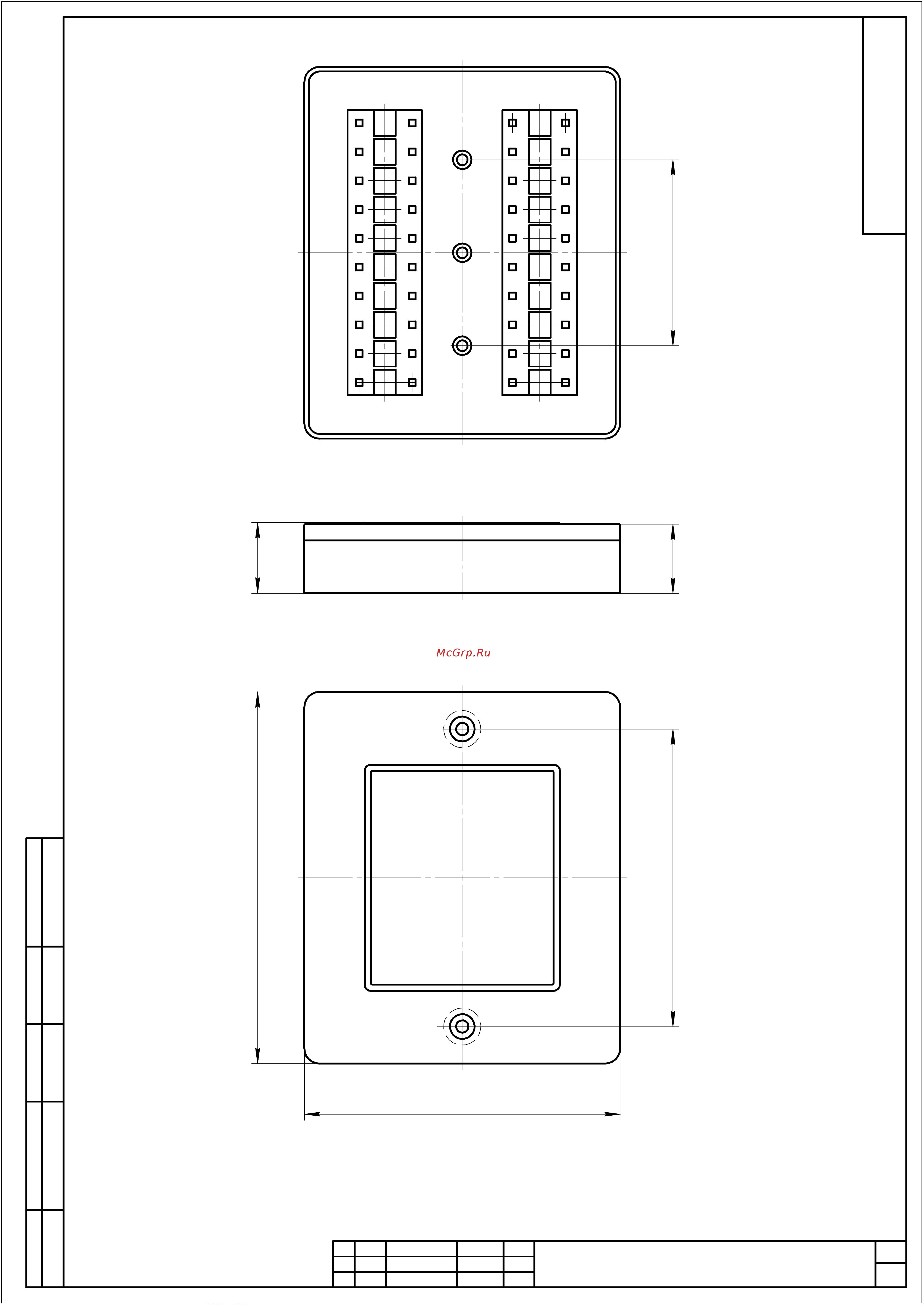 McGrp.Ru